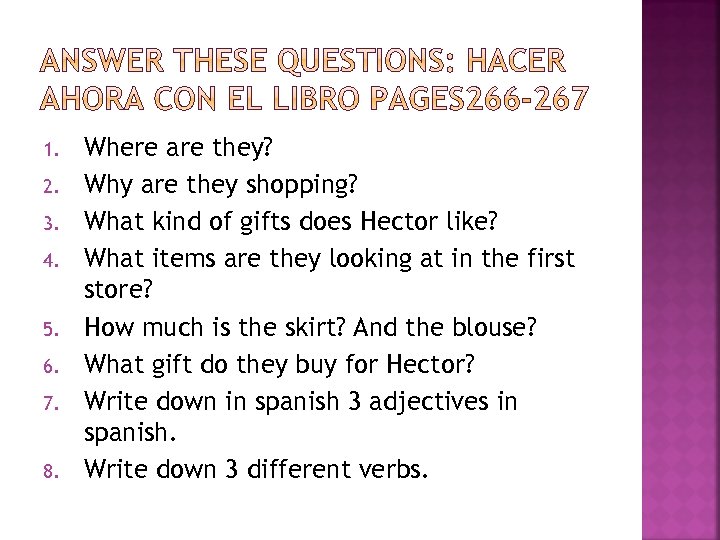 ANSWER THESE QUESTIONS: HACER AHORA CON EL LIBRO PAGES266-267

1. Where are they?
2. Why are they shopping?
3. What kind of gifts does Hector like?
4. What items are they looking at in the first store?
5. How much is the skirt? And the blouse?
6. What gift do they buy for Hector?
7. Write down in spanish 3 adjectives in spanish.
8. Write down 3 different verbs.